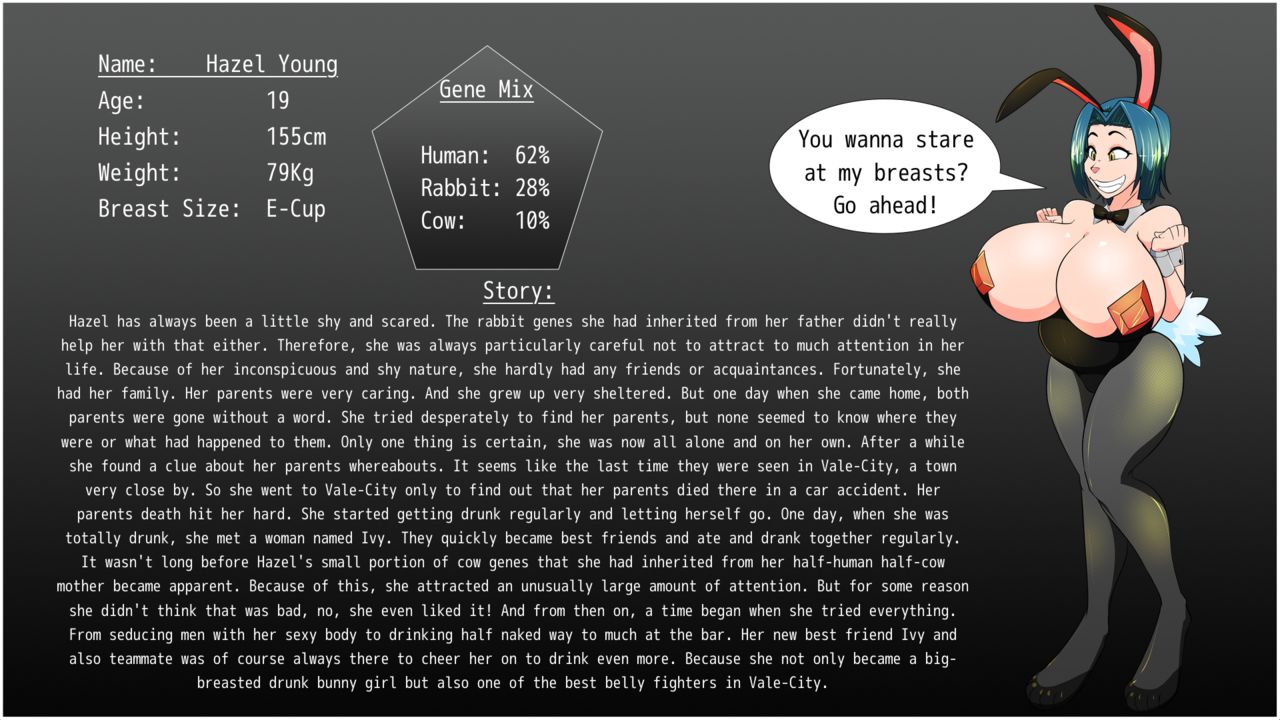 Name: Hazel Young
Age: 19
Height: 155cm
Weight: 79Kg
Breast Size: E-Cup

Gene Mix
Human: 62%
Rabbit: 28%
Cow: 10%

You wanna stare at my breasts? Go ahead!

Story:
Hazel has always been a little shy and scared. The rabbit genes she had inherited from her father didn't really help her with that either. Therefore, she was always particularly careful not to attract to much attention in her life. Because of her inconspicuous and shy nature, she hardly had any friends or acquaintances. Fortunately, she had her family. Her parents were very caring. And she grew up very sheltered. But one day when she came home, both parents were gone without a word. She tried desperately to find her parents, but none seemed to know where they were or what had happened to them. Only one thing is certain, she was now all alone and on her own. After a while she found a clue about her parents whereabouts. It seems like the last time they were seen in Vale-City, a town very close by. So she went to Vale-City only to find out that her parents died there in a car accident. Her parents death hit her hard. She started getting drunk regularly and letting herself go. One day, when she was totally drunk, she met a woman named Ivy. They quickly became best friends and ate and drank together regularly. It wasn't long before Hazel's small portion of cow genes that she had inherited from her half-human half-cow mother became apparent. Because of this, she attracted an unusually large amount of attention. But for some reason she didn't think that was bad, no, she even liked it! And from then on, a time began when she tried everything. From seducing men with her sexy body to drinking half naked way to much at the bar. Her new best friend Ivy and also teammate was of course always there to cheer her on to drink even more. Because she not only became a big-breasted drunk bunny girl but also one of the best belly fighters in Vale-City.